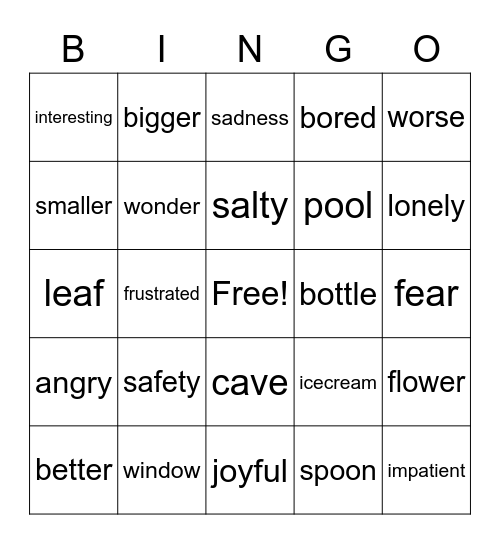 | B | I | N | G | O |
|---|---|---|---|---|
| interesting | bigger | sadness | bored | worse |
| smaller | wonder | salty | pool | lonely |
| leaf | frustrated | Free! | bottle | fear |
| angry | safety | cave | icecream | flower |
| better | window | joyful | spoon | impatient |